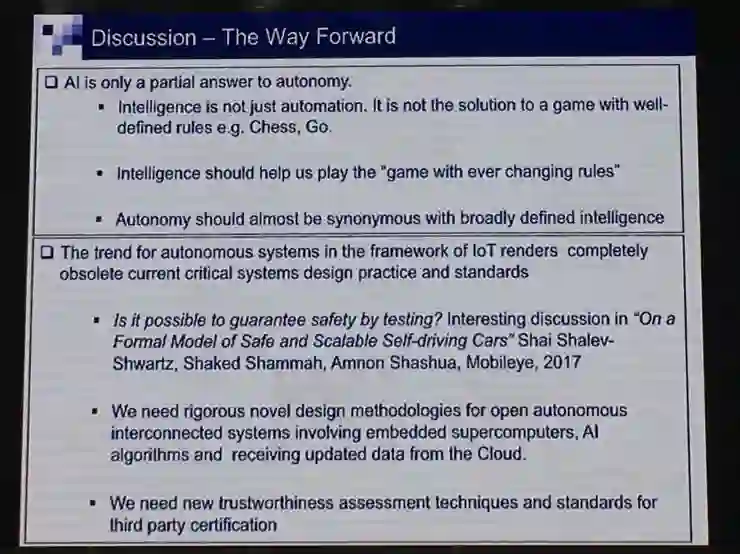 Discussion – The Way Forward

☐ AI is only a partial answer to autonomy.

• Intelligence is not just automation. It is not the solution to a game with well-defined rules e.g. Chess, Go.

• Intelligence should help us play the "game with ever changing rules"

• Autonomy should almost be synonymous with broadly defined intelligence

☐ The trend for autonomous systems in the framework of IoT renders completely obsolete current critical systems design practice and standards

• Is it possible to guarantee safety by testing? Interesting discussion in "On a Formal Model of Safe and Scalable Self-driving Cars" Shai Shalev-Shwartz, Shaked Shammah, Amnon Shashua, Mobileye, 2017

• We need rigorous novel design methodologies for open autonomous interconnected systems involving embedded supercomputers, AI algorithms and receiving updated data from the Cloud.

• We need new trustworthiness assessment techniques and standards for third party certification